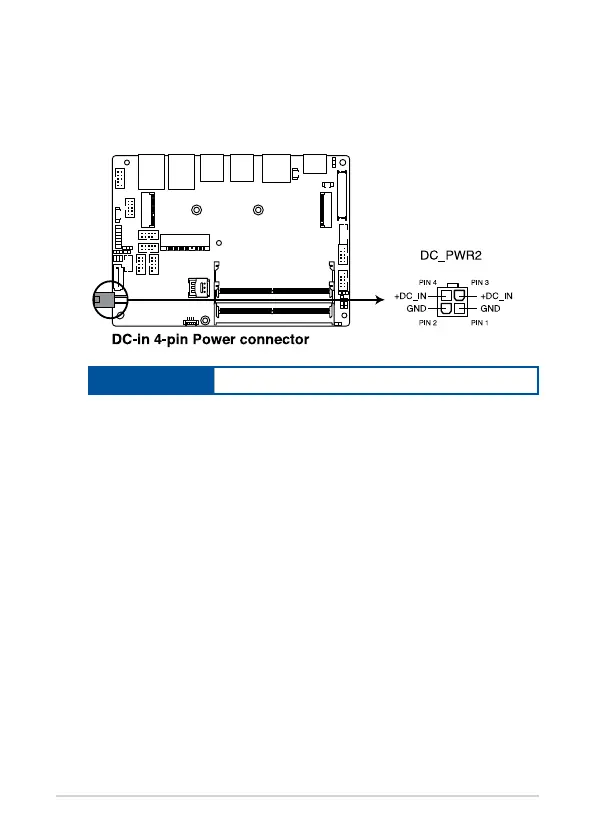 DC_PWR2

PIN 4
PIN 3
+DC_IN
+DC_IN
GND
GND
PIN 2
PIN 1

DC-in 4-pin Power connector